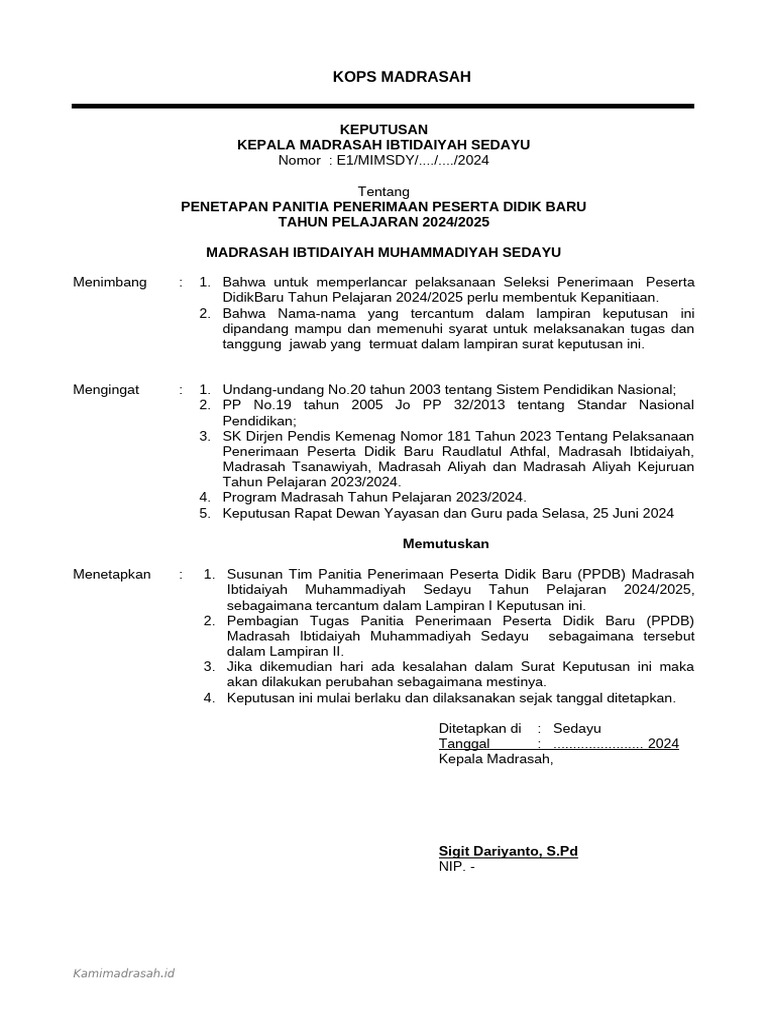 KOPS MADRASAH

KEPUTUSAN
KEPALA MADRASAH IBTIDAIYAH SEDAYU
Nomor : E1/MIMSDY/..../..../2024

Tentang
PENETAPAN PANITIA PENERIMAAN PESERTA DIDIK BARU
TAHUN PELAJARAN 2024/2025

MADRASAH IBTIDAIYAH MUHAMMADIYAH SEDAYU

Menimbang : 1. Bahwa untuk memperlancar pelaksanaan Seleksi Penerimaan Peserta DidikBaru Tahun Pelajaran 2024/2025 perlu membentuk Kepanitiaan.
2. Bahwa Nama-nama yang tercantum dalam lampiran keputusan ini dipandang mampu dan memenuhi syarat untuk melaksanakan tugas dan tanggung jawab yang termuat dalam lampiran surat keputusan ini.

Mengingat : 1. Undang-undang No.20 tahun 2003 tentang Sistem Pendidikan Nasional;
2. PP No.19 tahun 2005 Jo PP 32/2013 tentang Standar Nasional Pendidikan;
3. SK Dirjen Pendis Kemenag Nomor 181 Tahun 2023 Tentang Pelaksanaan Penerimaan Peserta Didik Baru Raudlatul Athfal, Madrasah Ibtidaiyah, Madrasah Tsanawiyah, Madrasah Aliyah dan Madrasah Aliyah Kejuruan Tahun Pelajaran 2023/2024.
4. Program Madrasah Tahun Pelajaran 2023/2024.
5. Keputusan Rapat Dewan Yayasan dan Guru pada Selasa, 25 Juni 2024

Memutuskan

Menetapkan : 1. Susunan Tim Panitia Penerimaan Peserta Didik Baru (PPDB) Madrasah Ibtidaiyah Muhammadiyah Sedayu Tahun Pelajaran 2024/2025, sebagaimana tercantum dalam Lampiran I Keputusan ini.
2. Pembagian Tugas Panitia Penerimaan Peserta Didik Baru (PPDB) Madrasah Ibtidaiyah Muhammadiyah Sedayu sebagaimana tersebut dalam Lampiran II.
3. Jika dikemudian hari ada kesalahan dalam Surat Keputusan ini maka akan dilakukan perubahan sebagaimana mestinya.
4. Keputusan ini mulai berlaku dan dilaksanakan sejak tanggal ditetapkan.

Ditetapkan di : Sedayu
Tanggal : ...................... 2024
Kepala Madrasah,

Sigit Dariyanto, S.Pd
NIP. -

Kamimadrasah.id